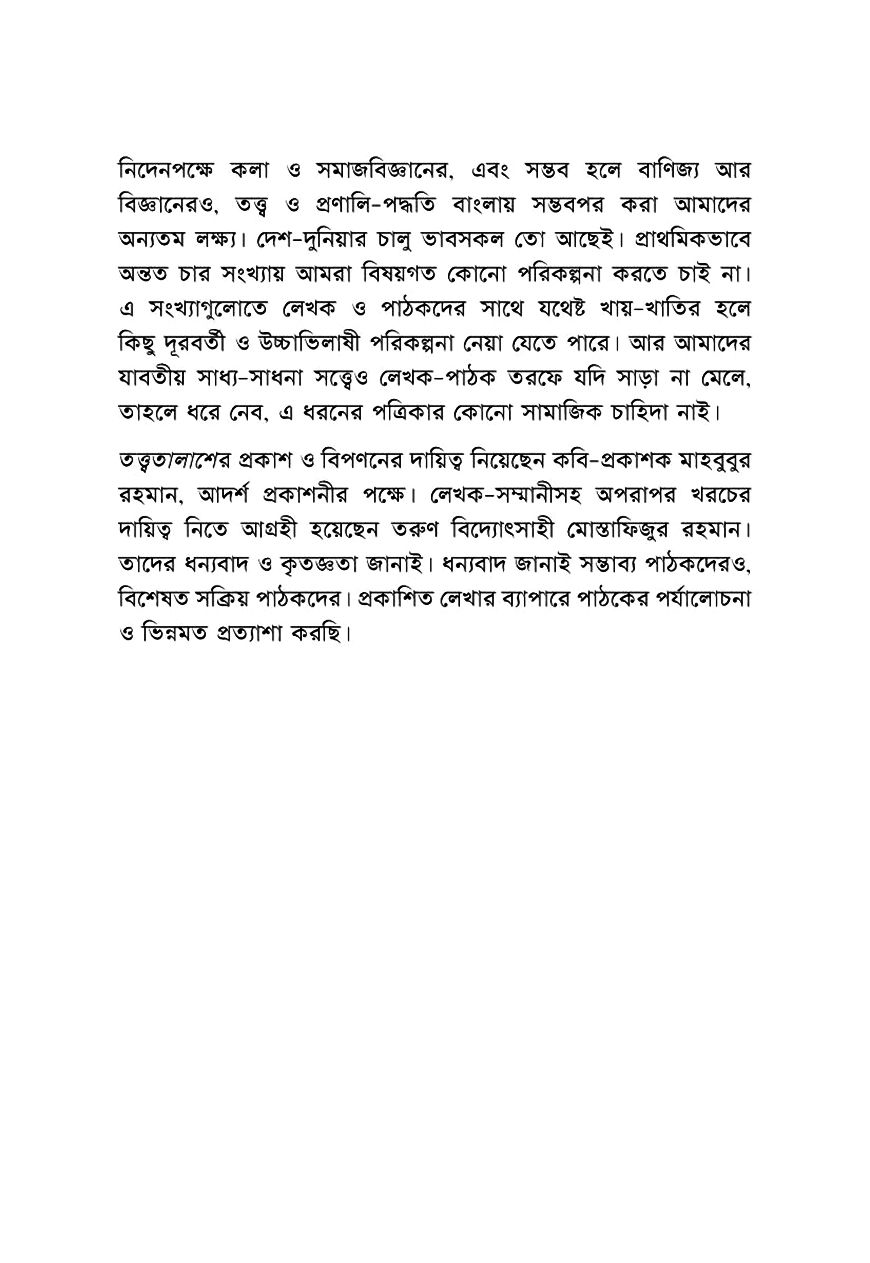 নিদেনপক্ষে কলা ও সমাজবিজ্ঞানের, এবং সম্ভব হলে বাণিজ্য আর বিজ্ঞানেরও, তত্ত্ব ও প্রণালি-পদ্ধতি বাংলায় সম্ভবপর করা আমাদের অন্যতম লক্ষ্য। দেশ-দুনিয়ার চালু ভাবসকল তো আছেই। প্রাথমিকভাবে অন্তত চার সংখ্যায় আমরা বিষয়গত কোনো পরিকল্পনা করতে চাই না। এ সংখ্যাগুলোতে লেখক ও পাঠকদের সাথে যথেষ্ট খায়-খাতির হলে কিছু দূরবর্তী ও উচ্চাভিলাষী পরিকল্পনা নেয়া যেতে পারে। আর আমাদের যাবতীয় সাধ্য-সাধনা সত্ত্বেও লেখক-পাঠক তরফে যদি সাড়া না মেলে, তাহলে ধরে নেব, এ ধরনের পত্রিকার কোনো সামাজিক চাহিদা নাই।

তত্ত্বতালাশের প্রকাশ ও বিপণনের দায়িত্ব নিয়েছেন কবি-প্রকাশক মাহবুবুর রহমান, আদর্শ প্রকাশনীর পক্ষে। লেখক-সম্মানীসহ অপরাপর খরচের দায়িত্ব নিতে আগ্রহী হয়েছেন তরুণ বিদ্যোৎসাহী মোস্তাফিজুর রহমান। তাদের ধন্যবাদ ও কৃতজ্ঞতা জানাই। ধন্যবাদ জানাই সম্ভাব্য পাঠকদেরও, বিশেষত সক্রিয় পাঠকদের। প্রকাশিত লেখার ব্যাপারে পাঠকের পর্যালোচনা ও ভিন্নমত প্রত্যাশা করছি।